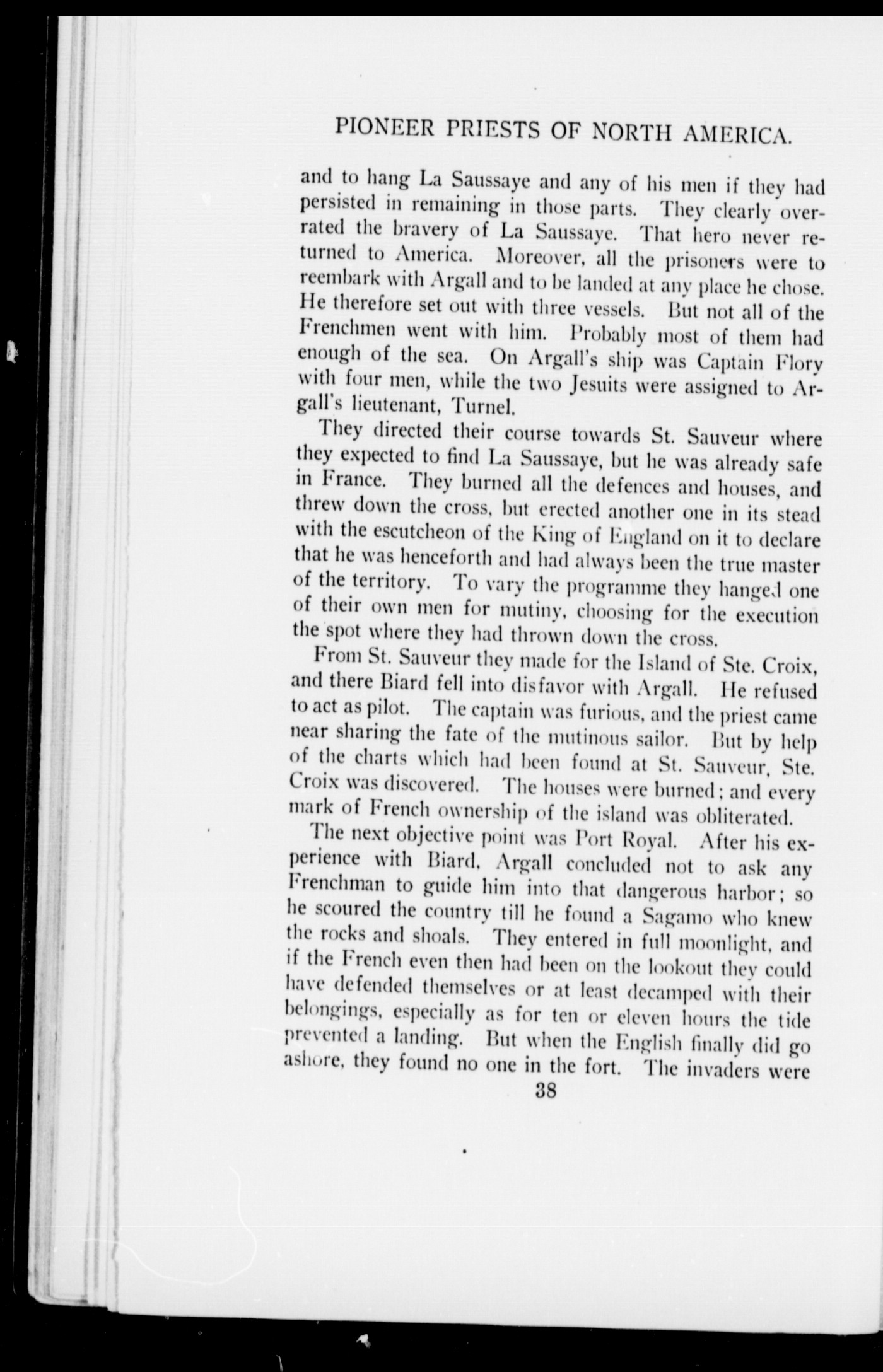 PIONEER PRIESTS OF NORTH AMERICA.

and to hang La Saussaye and any of his men if they had persisted in remaining in those parts. They clearly overrated the bravery of La Saussaye. That hero never returned to America. Moreover, all the prisoners were to reembark with Argall and to be landed at any place he chose. He therefore set out with three vessels. But not all of the Frenchmen went with him. Probably most of them had enough of the sea. On Argall's ship was Captain Flory with four men, while the two Jesuits were assigned to Argall's lieutenant, Turnel.

They directed their course towards St. Sauveur where they expected to find La Saussaye, but he was already safe in France. They burned all the defences and houses, and threw down the cross, but erected another one in its stead with the escutcheon of the King of England on it to declare that he was henceforth and had always been the true master of the territory. To vary the programme they hanged one of their own men for mutiny, choosing for the execution the spot where they had thrown down the cross.

From St. Sauveur they made for the Island of Ste. Croix, and there Biard fell into disfavor with Argall. He refused to act as pilot. The captain was furious, and the priest came near sharing the fate of the mutinous sailor. But by help of the charts which had been found at St. Sauveur, Ste. Croix was discovered. The houses were burned; and every mark of French ownership of the island was obliterated.

The next objective point was Port Royal. After his experience with Biard, Argall concluded not to ask any Frenchman to guide him into that dangerous harbor; so he scoured the country till he found a Sagamo who knew the rocks and shoals. They entered in full moonlight, and if the French even then had been on the lookout they could have defended themselves or at least decamped with their belongings, especially as for ten or eleven hours the tide prevented a landing. But when the English finally did go ashore, they found no one in the fort. The invaders were

38